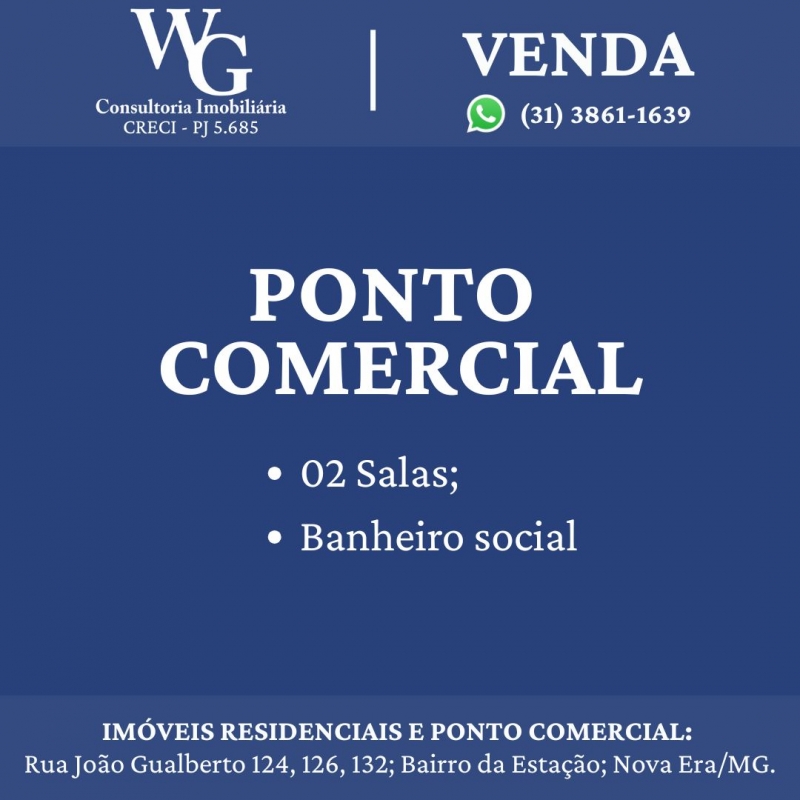 WG
Consultoria Imobiliária
CRECI - PJ 5.685

VENDA
(31) 3861-1639

PONTO
COMERCIAL

• 02 Salas;
• Banheiro social

IMÓVEIS RESIDENCIAIS E PONTO COMERCIAL:
Rua João Gualberto 124, 126, 132; Bairro da Estação; Nova Era/MG.